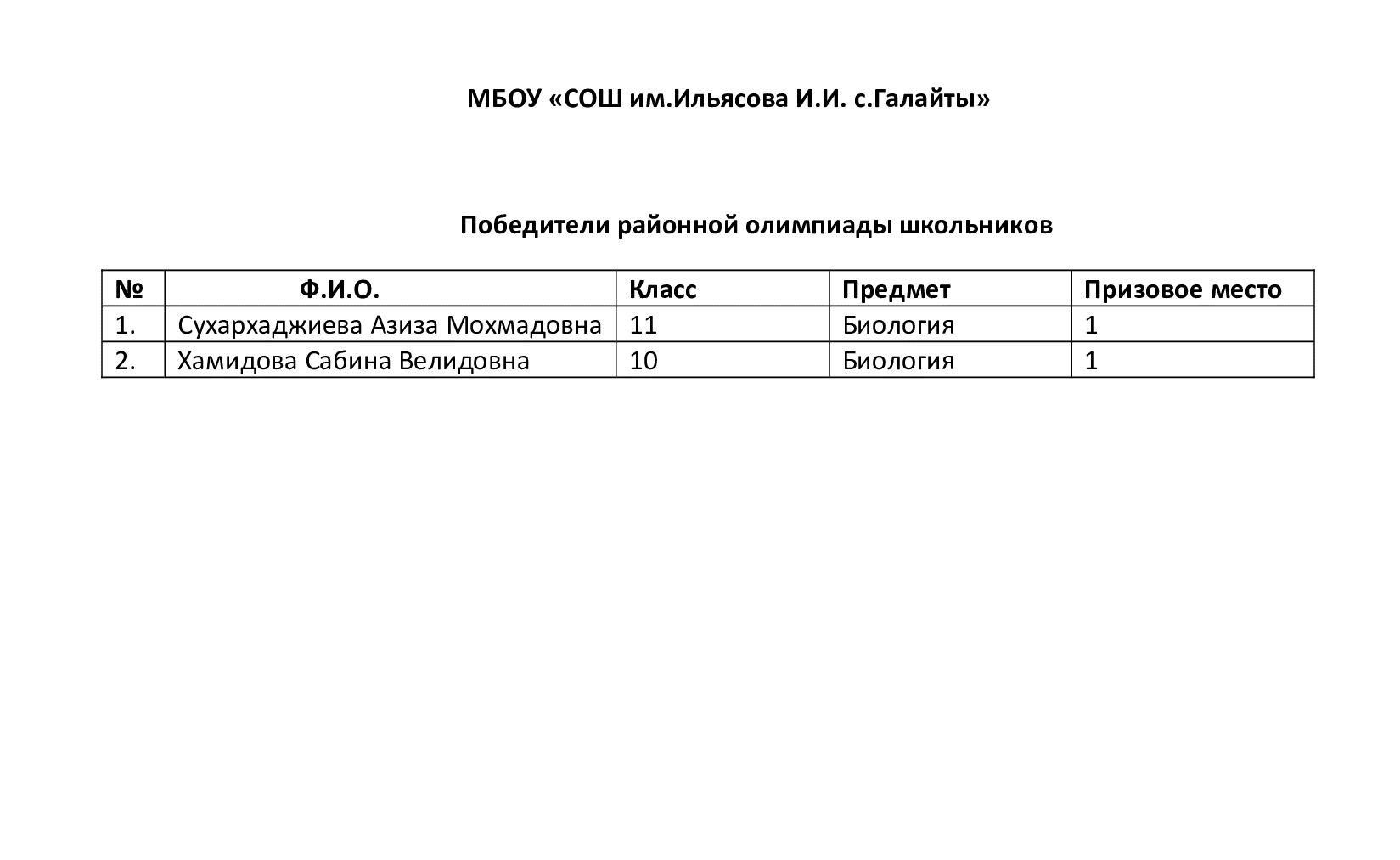 МБОУ «СОШ им.Ильясова И.И. с.Галайты»

Победители районной олимпиады школьников

| № | Ф.И.О. | Класс | Предмет | Призовое место |
|---|---|---|---|---|
| 1. | Сухархаджиева Азиза Мохмадовна | 11 | Биология | 1 |
| 2. | Хамидова Сабина Велидовна | 10 | Биология | 1 |